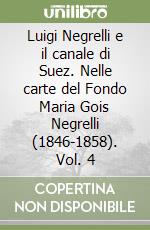 unilibro

Luigi Negrelli e il canale di Suez. Nelle carte del Fondo Maria Gois Negrelli (1846-1858). Vol. 4

COPERTINA NON DISPONIBILE